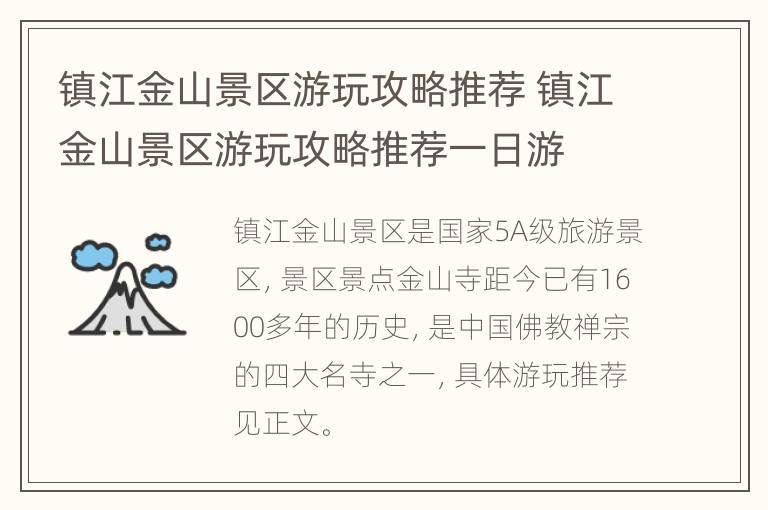 镇江金山景区游玩攻略推荐 镇江金山景区游玩攻略推荐一日游

镇江金山景区是国家5A级旅游景区, 景区景点金山寺距今已有1600多年的历史, 是中国佛教禅宗的四大名寺之一, 具体游玩推荐见正文。